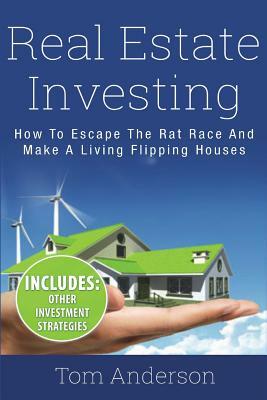 Real Estate Investing

How To Escape The Rat Race And Make A Living Flipping Houses

INCLUDES:
OTHER INVESTMENT STRATEGIES

Tom Anderson